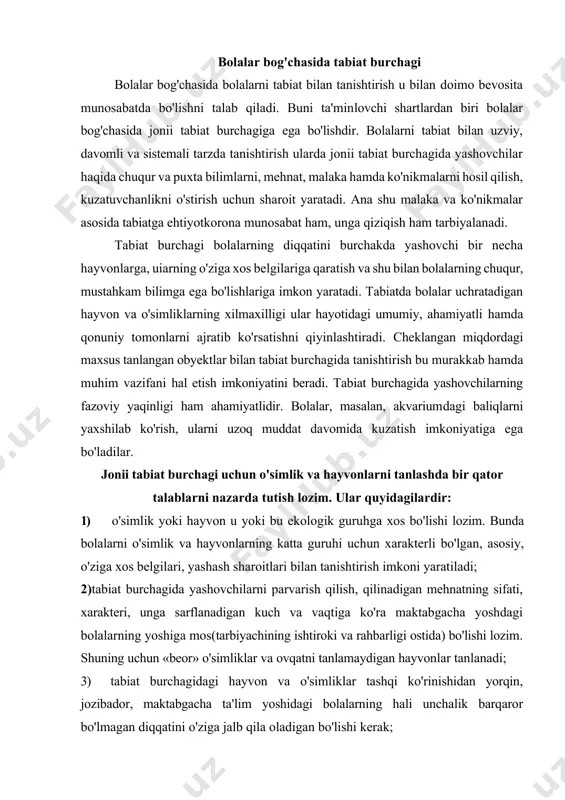 Bolalar bog'chasida tabiat burchagi

Bolalar bog'chasida bolalarni tabiat bilan tanishtirish u bilan doimo bevosita munosabatda bo'lishni talab qiladi. Buni ta'minlovchi shartlardan biri bolalar bog'chasida jonii tabiat burchagiga ega bo'lishdir. Bolalarni tabiat bilan uzviy, davomli va sistemali tarzda tanishtirish ularda jonii tabiat burchagida yashovchilar haqida chuqur va puxta bilimlarni, mehnat, malaka hamda ko'nikmalarni hosil qilish, kuzatuvchanlikni o'stirish uchun sharoit yaratadi. Ana shu malaka va ko'nikmalar asosida tabiatga ehtiyotkorona munosabat ham, unga qiziqish ham tarbiyalanadi.

Tabiat burchagi bolalarning diqqatini burchakda yashovchi bir necha hayvonlarga, uiarning o'ziga xos belgilariga qaratish va shu bilan bolalarning chuqur, mustahkam bilimga ega bo'lishlariga imkon yaratadi. Tabiatda bolalar uchratadigan hayvon va o'simliklarning xilmaxilligi ular hayotidagi umumiy, ahamiyatli hamda qonuniy tomonlarni ajratib ko'rsatishni qiyinlashtiradi. Cheklangan miqdordagi maxsus tanlangan obyektlar bilan tabiat burchagida tanishtirish bu murakkab hamda muhim vazifani hal etish imkoniyatini beradi. Tabiat burchagida yashovchilarning fazoviy yaqinligi ham ahamiyatlidir. Bolalar, masalan, akvariumdagi baliqlarni yaxshilab ko'rish, ularni uzoq muddat davomida kuzatish imkoniyatiga ega bo'ladilar.

Jonii tabiat burchagi uchun o'simlik va hayvonlarni tanlashda bir qator talablarni nazarda tutish lozim. Ular quyidagilardir:

1) o'simlik yoki hayvon u yoki bu ekologik guruhga xos bo'lishi lozim. Bunda bolalarni o'simlik va hayvonlarning katta guruhi uchun xarakterli bo'lgan, asosiy, o'ziga xos belgilari, yashash sharoitlari bilan tanishtirish imkoni yaratiladi;

2)tabiat burchagida yashovchilarni parvarish qilish, qilinadigan mehnatning sifati, xarakteri, unga sarflanadigan kuch va vaqtiga ko'ra maktabgacha yoshdagi bolalarning yoshiga mos(tarbiyachining ishtiroki va rahbarligi ostida) bo'lishi lozim. Shuning uchun «beor» o'simliklar va ovqatni tanlamaydigan hayvonlar tanlanadi;

3) tabiat burchagidagi hayvon va o'simliklar tashqi ko'rinishidan yorqin, jozibador, maktabgacha ta'lim yoshidagi bolalarning hali unchalik barqaror bo'lmagan diqqatini o'ziga jalb qila oladigan bo'lishi kerak;